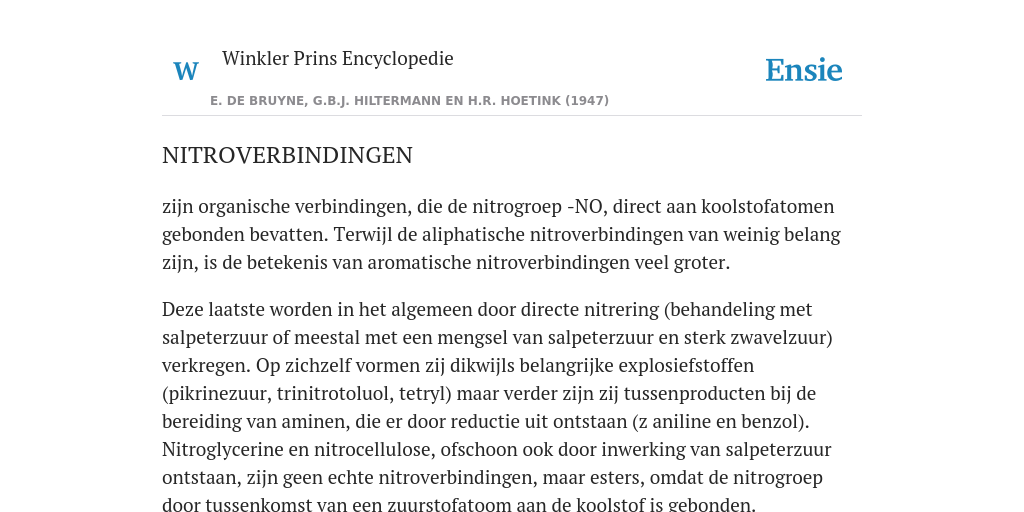 W Winkler Prins Encyclopedie

Ensie

E. DE BRUYNE, G.B.J. HILTERMANN EN H.R. HOETINK (1947)

NITROVERBINDINGEN

zijn organische verbindingen, die de nitrogroep -NO, direct aan koolstofatomen gebonden bevatten. Terwijl de aliphatische nitroverbindingen van weinig belang zijn, is de betekenis van aromatische nitroverbindingen veel groter.

Deze laatste worden in het algemeen door directe nitrering (behandeling met salpeterzuur of meestal met een mengsel van salpeterzuur en sterk zwavelzuur) verkregen. Op zichzelf vormen zij dikwijls belangrijke explosiefstoffen (pikrinezuur, trinitrotoluol, tetryl) maar verder zijn zij tussenproducten bij de bereiding van aminen, die er door reductie uit ontstaan (z aniline en benzol). Nitroglycerine en nitrocellulose, ofschoon ook door inwerking van salpeterzuur ontstaan, zijn geen echte nitroverbindingen, maar esters, omdat de nitrogroep door tussenkomst van een zuurstofatoom aan de koolstof is gebonden.